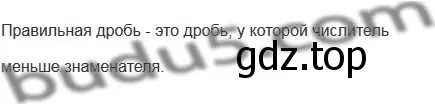 Правильная дробь - это дробь, у которой числитель меньше знаменателя.

gdz.top

budu5.com